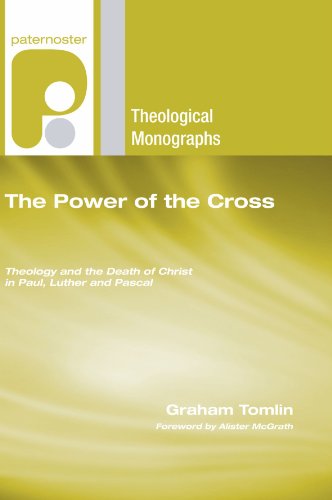 paternoster

Theological Monographs

The Power of the Cross

Theology and the Death of Christ in Paul, Luther and Pascal

Graham Tomlin

Foreword by Alister McGrath